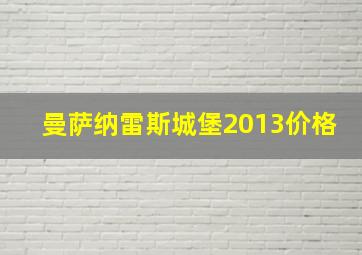 曼萨纳雷斯城堡2013价格